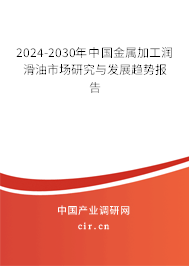 2024-2030年中国金属加工润滑油市场研究与发展趋势报告

中国产业调研网
cir.cn